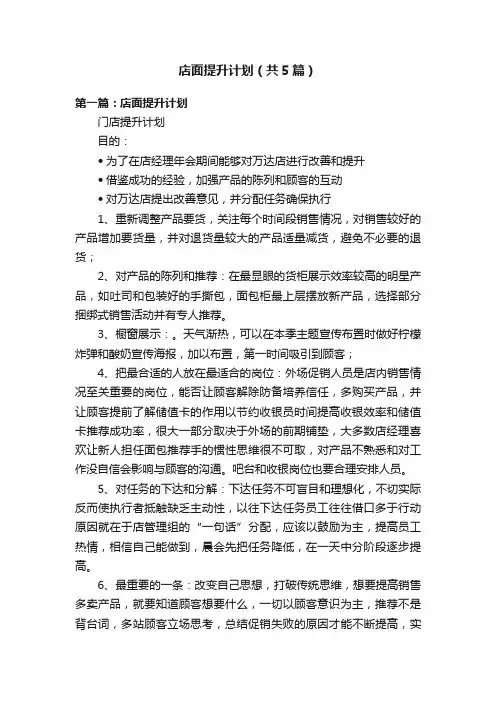 店面提升计划（共5篇）

第一篇：店面提升计划

门店提升计划

目的：

• 为了在店经理年会期间能够对万达店进行改善和提升

• 借鉴成功的经验，加强产品的陈列和顾客的互动

• 对万达店提出改善意见，并分配任务确保执行

1、重新调整产品要货，关注每个时间段销售情况，对销售较好的产品增加要货量，并对退货量较大的产品适量减货，避免不必要的退货；

2、对产品的陈列和推荐：在最显眼的货柜展示效率较高的明星产品，如吐司和包装好的手撕包，面包柜最上层摆放新产品，选择部分捆绑式销售活动并有专人推荐。

3、橱窗展示：。天气渐热，可以在本季主题宣传布置时做好柠檬炸弹和酸奶宣传海报，加以布置，第一时间吸引到顾客；

4、把最合适的人放在最适合的岗位：外场促销人员是店内销售情况至关重要的岗位，能否让顾客解除防备培养信任，多购买产品，并让顾客提前了解储值卡的作用以节约收银员时间提高收银效率和储值卡推荐成功率，很大一部分取决于外场的前期铺垫，大多数店经理喜欢让新人担任面包推荐手的惯性思维很不可取，对产品不熟悉和对工作没自信会影响与顾客的沟通。吧台和收银岗位也要合理安排人员。

5、对任务的下达和分解：下达任务不可盲目和理想化，不切实际反而使执行者抵触缺乏主动性，以往下达任务员工往往借口多于行动原因就在于店管理组的“一句话”分配，应该以鼓励为主，提高员工热情，相信自己能做到，晨会先把任务降低，在一天中分阶段逐步提高。

6、最重要的一条：改变自己思想，打破传统思维，想要提高销售多卖产品，就要知道顾客想要什么，一切以顾客意识为主，推荐不是背台词，多站顾客立场思考，总结促销失败的原因才能不断提高，实